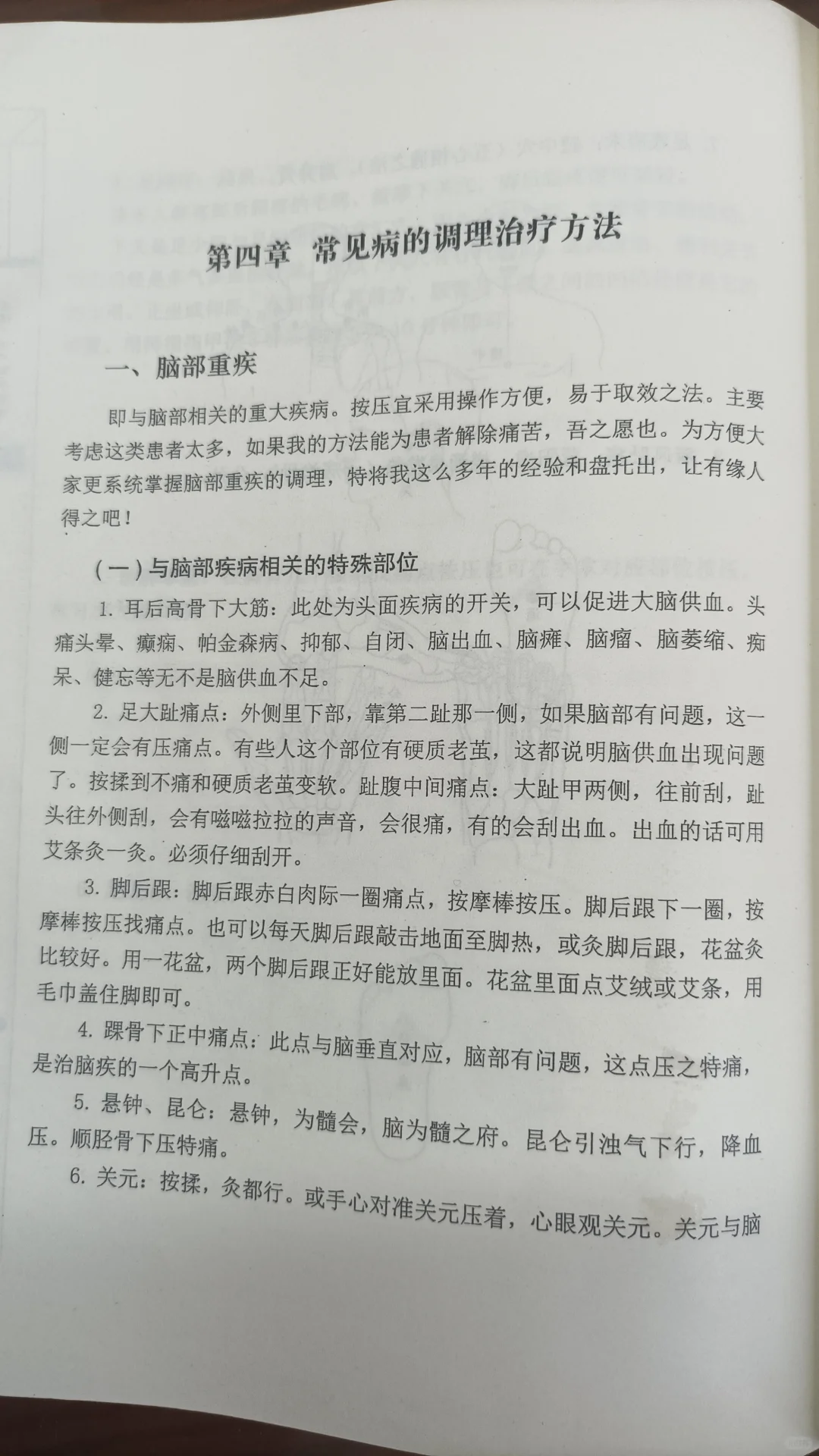 第四章 常见病的调理治疗方法

一、脑部重疾

即与脑部相关的重大疾病。按压宜采用操作方便，易于取效之法。主要考虑这类患者太多，如果我的方法能为患者解除痛苦，吾之愿也。为方便大家更系统掌握脑部重疾的调理，特将我这么多年的经验和盘托出，让有缘人得之吧！

（一）与脑部疾病相关的特殊部位

1. 耳后高骨下大筋：此处为头面疾病的开关，可以促进大脑供血。头痛头晕、癫痫、帕金森病、抑郁、自闭、脑出血、脑瘫、脑瘤、脑萎缩、痴呆、健忘等无不是脑供血不足。

2. 足大趾痛点：外侧里下部，靠第二趾那一侧，如果脑部有问题，这一侧一定会有压痛点。有些人这个部位有硬质老茧，这都说明脑供血出现问题了。按揉到不痛和硬质老茧变软。趾腹中间痛点：大趾甲两侧，往前刮，趾头往外侧刮，会有嗞嗞拉拉的声音，会很痛，有的会刮出血。出血的话可用艾条灸一灸。必须仔细刮开。

3. 脚后跟：脚后跟赤白肉际一圈痛点，按摩棒按压。脚后跟下一圈，按摩棒按压找痛点。也可以每天脚后跟敲击地面至脚热，或灸脚后跟，花盆灸比较好。用一花盆，两个脚后跟正好能放里面。花盆里面点艾绒或艾条，用毛巾盖住脚即可。

4. 踝骨下正中痛点：此点与脑垂直对应，脑部有问题，这点压之特痛，是治脑疾的一个高升点。

5. 悬钟、昆仑：悬钟，为髓会，脑为髓之府。昆仑引浊气下行，降血压。顺胫骨下压特痛。

6. 关元：按揉，灸都行。或手心对准关元压着，心眼观关元。关元与脑